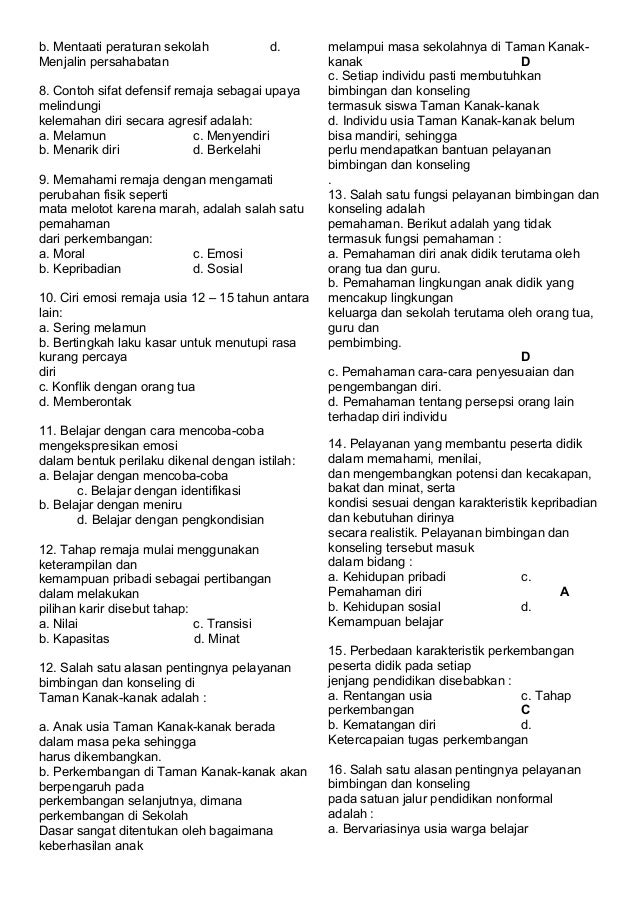 b. Mentaati peraturan sekolah d. Menjalin persahabatan

8. Contoh sifat defensif remaja sebagai upaya melindungi
kelemahan diri secara agresif adalah:
a. Melamun c. Menyendiri
b. Menarik diri d. Berkelahi

9. Memahami remaja dengan mengamati perubahan fisik seperti
mata melotot karena marah, adalah salah satu pemahaman
dari perkembangan:
a. Moral c. Emosi
b. Kepribadian d. Sosial

10. Ciri emosi remaja usia 12 – 15 tahun antara lain:
a. Sering melamun
b. Bertingkah laku kasar untuk menutupi rasa kurang percaya
diri
c. Konflik dengan orang tua
d. Memberontak

11. Belajar dengan cara mencoba-coba mengekspresikan emosi
dalam bentuk perilaku dikenal dengan istilah:
a. Belajar dengan mencoba-coba
c. Belajar dengan identifikasi
b. Belajar dengan meniru
d. Belajar dengan pengkondisian

12. Tahap remaja mulai menggunakan keterampilan dan
kemampuan pribadi sebagai pertibangan dalam melakukan
pilihan karir disebut tahap:
a. Nilai c. Transisi
b. Kapasitas d. Minat

12. Salah satu alasan pentingnya pelayanan bimbingan dan konseling di
Taman Kanak-kanak adalah :

a. Anak usia Taman Kanak-kanak berada dalam masa peka sehingga
harus dikembangkan.
b. Perkembangan di Taman Kanak-kanak akan berpengaruh pada
perkembangan selanjutnya, dimana perkembangan di Sekolah
Dasar sangat ditentukan oleh bagaimana keberhasilan anak
melampui masa sekolahnya di Taman Kanak-kanak D
c. Setiap individu pasti membutuhkan bimbingan dan konseling
termasuk siswa Taman Kanak-kanak
d. Individu usia Taman Kanak-kanak belum bisa mandiri, sehingga
perlu mendapatkan bantuan pelayanan bimbingan dan konseling
.
13. Salah satu fungsi pelayanan bimbingan dan konseling adalah
pemahaman. Berikut adalah yang tidak termasuk fungsi pemahaman :
a. Pemahaman diri anak didik terutama oleh orang tua dan guru.
b. Pemahaman lingkungan anak didik yang mencakup lingkungan
keluarga dan sekolah terutama oleh orang tua, guru dan
pembimbing.
D
c. Pemahaman cara-cara penyesuaian dan pengembangan diri.
d. Pemahaman tentang persepsi orang lain terhadap diri individu

14. Pelayanan yang membantu peserta didik dalam memahami, menilai,
dan mengembangkan potensi dan kecakapan, bakat dan minat, serta
kondisi sesuai dengan karakteristik kepribadian dan kebutuhan dirinya
secara realistik. Pelayanan bimbingan dan konseling tersebut masuk
dalam bidang :
a. Kehidupan pribadi c. Pemahaman diri A
b. Kehidupan sosial d. Kemampuan belajar

15. Perbedaan karakteristik perkembangan peserta didik pada setiap
jenjang pendidikan disebabkan :
a. Rentangan usia c. Tahap perkembangan C
b. Kematangan diri d. Ketercapaian tugas perkembangan

16. Salah satu alasan pentingnya pelayanan bimbingan dan konseling
pada satuan jalur pendidikan nonformal adalah :
a. Bervariasinya usia warga belajar